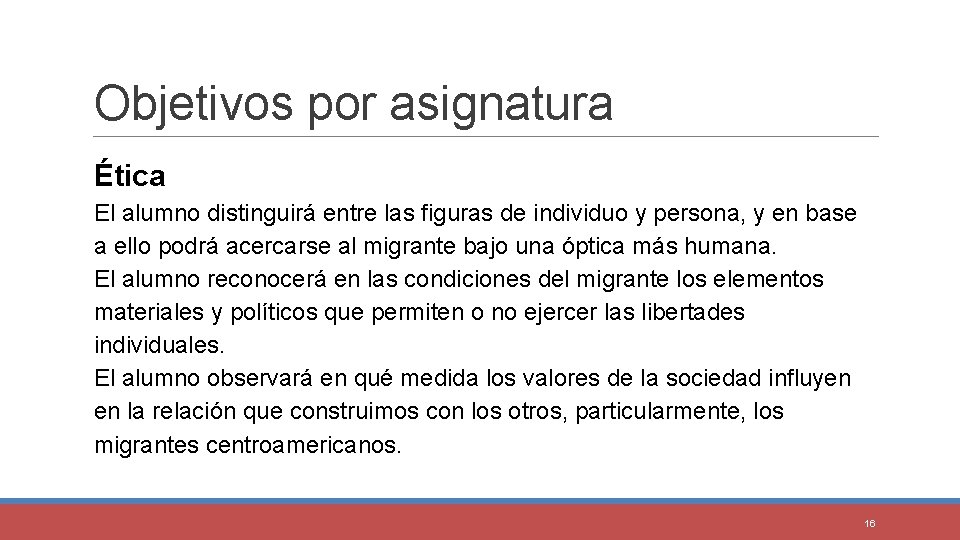 Objetivos por asignatura

Ética

El alumno distinguirá entre las figuras de individuo y persona, y en base a ello podrá acercarse al migrante bajo una óptica más humana.
El alumno reconocerá en las condiciones del migrante los elementos materiales y políticos que permiten o no ejercer las libertades individuales.
El alumno observará en qué medida los valores de la sociedad influyen en la relación que construimos con los otros, particularmente, los migrantes centroamericanos.

16